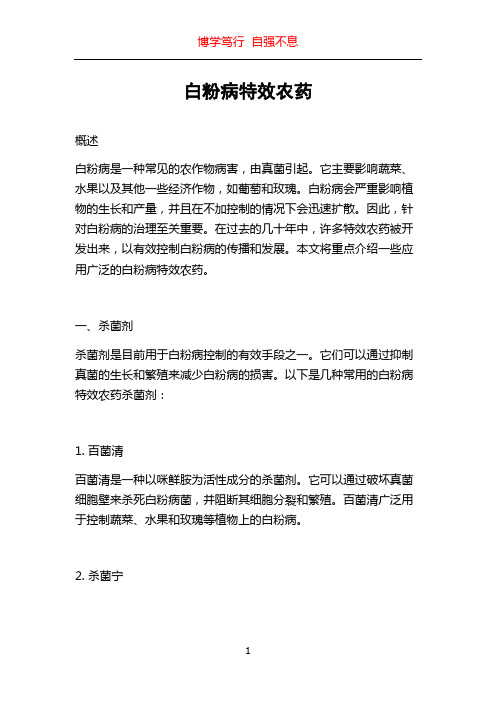 博学笃行 自强不息

白粉病特效农药

概述

白粉病是一种常见的农作物病害，由真菌引起。它主要影响蔬菜、水果以及其他一些经济作物，如葡萄和玫瑰。白粉病会严重影响植物的生长和产量，并且在不加控制的情况下会迅速扩散。因此，针对白粉病的治理至关重要。在过去的几十年中，许多特效农药被开发出来，以有效控制白粉病的传播和发展。本文将重点介绍一些应用广泛的白粉病特效农药。

一、杀菌剂

杀菌剂是目前用于白粉病控制的有效手段之一。它们可以通过抑制真菌的生长和繁殖来减少白粉病的损害。以下是几种常用的白粉病特效农药杀菌剂：

1. 百菌清

百菌清是一种以咪鲜胺为活性成分的杀菌剂。它可以通过破坏真菌细胞壁来杀死白粉病菌，并阻断其细胞分裂和繁殖。百菌清广泛用于控制蔬菜、水果和玫瑰等植物上的白粉病。

2. 杀菌宁

1